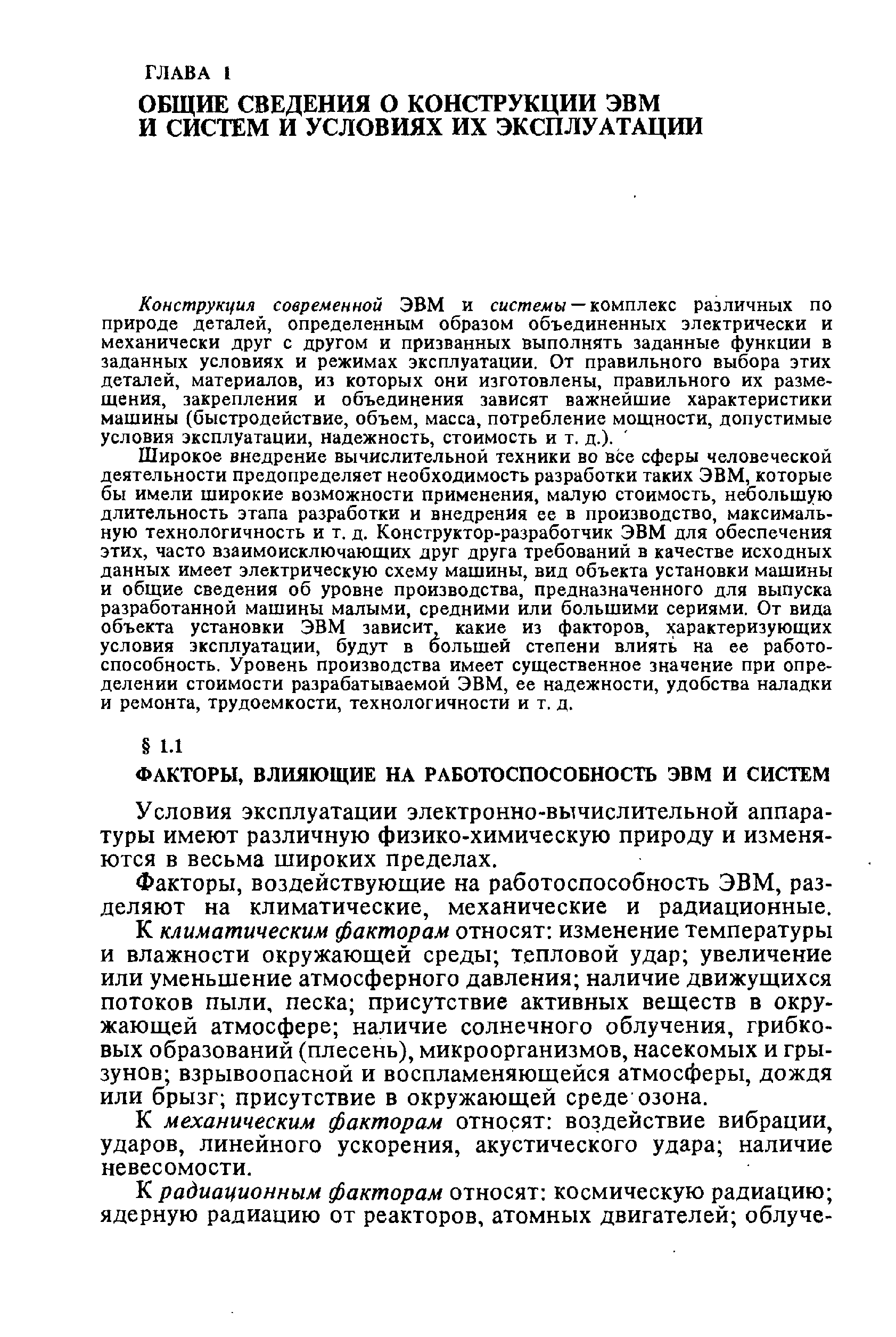 ГЛАВА 1

ОБЩИЕ СВЕДЕНИЯ О КОНСТРУКЦИИ ЭВМ И СИСТЕМ И УСЛОВИЯХ ИХ ЭКСПЛУАТАЦИИ

Конструкция современной ЭВМ и системы — комплекс различных по природе деталей, определенным образом объединенных электрически и механически друг с другом и призванных выполнять заданные функции в заданных условиях и режимах эксплуатации. От правильного выбора этих деталей, материалов, из которых они изготовлены, правильного их размещения, закрепления и объединения зависят важнейшие характеристики машины (быстродействие, объем, масса, потребление мощности, допустимые условия эксплуатации, надежность, стоимость и т. д.).

Широкое внедрение вычислительной техники во все сферы человеческой деятельности предопределяет необходимость разработки таких ЭВМ, которые бы имели широкие возможности применения, малую стоимость, небольшую длительность этапа разработки и внедрения ее в производство, максимальную технологичность и т. д. Конструктор-разработчик ЭВМ для обеспечения этих, часто взаимоисключающих друг друга требований в качестве исходных данных имеет электрическую схему машины, вид объекта установки машины и общие сведения об уровне производства, предназначенного для выпуска разработанной машины малыми, средними или большими сериями. От вида объекта установки ЭВМ зависит, какие из факторов, характеризующих условия эксплуатации, будут в большей степени влиять на ее работоспособность. Уровень производства имеет существенное значение при определении стоимости разрабатываемой ЭВМ, ее надежности, удобства наладки и ремонта, трудоемкости, технологичности и т. д.

§ 1.1

ФАКТОРЫ, ВЛИЯЮЩИЕ НА РАБОТОСПОСОБНОСТЬ ЭВМ И СИСТЕМ

Условия эксплуатации электронно-вычислительной аппаратуры имеют различную физико-химическую природу и изменяются в весьма широких пределах.

Факторы, воздействующие на работоспособность ЭВМ, разделяют на климатические, механические и радиационные.

К климатическим факторам относят: изменение температуры и влажности окружающей среды; тепловой удар; увеличение или уменьшение атмосферного давления; наличие движущихся потоков пыли, песка; присутствие активных веществ в окружающей атмосфере; наличие солнечного облучения, грибковых образований (плесень), микроорганизмов, насекомых и грызунов; взрывоопасной и воспламеняющейся атмосферы, дождя или брызг; присутствие в окружающей среде озона.

К механическим факторам относят: воздействие вибрации, ударов, линейного ускорения, акустического удара; наличие невесомости.

К радиационным факторам относят: космическую радиацию; ядерную радиацию от реакторов, атомных двигателей; облуче-